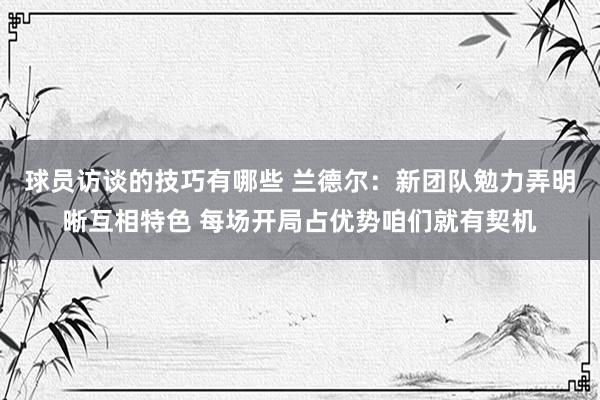 球员访谈的技巧有哪些 兰德尔：新团队勉力弄明晰互相特色 每场开局占优势咱们就有契机